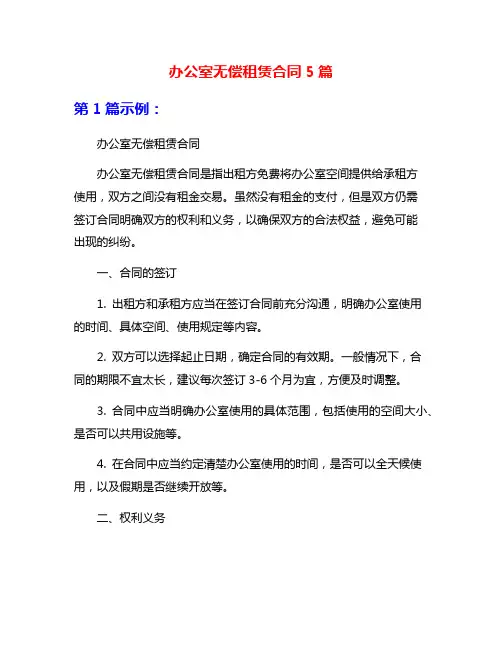 办公室无偿租赁合同 5 篇

第 1 篇示例：

办公室无偿租赁合同

办公室无偿租赁合同是指出租方免费将办公室空间提供给承租方使用，双方之间没有租金交易。虽然没有租金的支付，但是双方仍需签订合同明确双方的权利和义务，以确保双方的合法权益，避免可能出现的纠纷。

一、合同的签订

1. 出租方和承租方应当在签订合同前充分沟通，明确办公室使用的时间、具体空间、使用规定等内容。

2. 双方可以选择起止日期，确定合同的有效期。一般情况下，合同的期限不宜太长，建议每次签订 3-6 个月为宜，方便及时调整。

3. 合同中应当明确办公室使用的具体范围，包括使用的空间大小、是否可以共用设施等。

4. 在合同中应当约定清楚办公室使用的时间，是否可以全天候使用，以及假期是否继续开放等。

二、权利义务